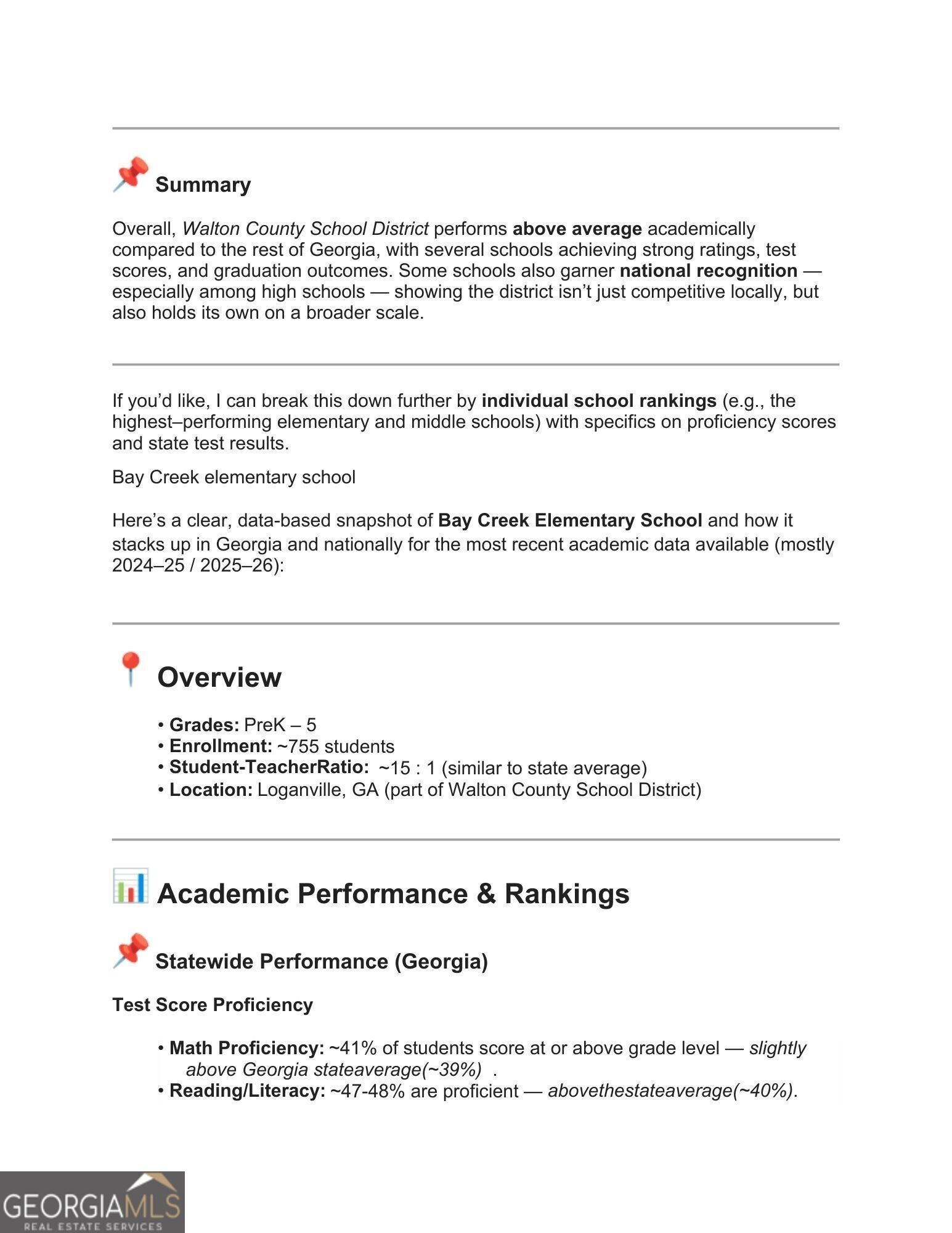 Summary

Overall, Walton County School District performs above average academically compared to the rest of Georgia, with several schools achieving strong ratings, test scores, and graduation outcomes. Some schools also garner national recognition — especially among high schools — showing the district isn't just competitive locally, but also holds its own on a broader scale.

If you'd like, I can break this down further by individual school rankings (e.g., the highest–performing elementary and middle schools) with specifics on proficiency scores and state test results.

Bay Creek elementary school

Here's a clear, data-based snapshot of Bay Creek Elementary School and how it stacks up in Georgia and nationally for the most recent academic data available (mostly 2024–25 / 2025–26):

Overview

• Grades: PreK – 5
• Enrollment: ~755 students
• Student-TeacherRatio: ~15 : 1 (similar to state average)
• Location: Loganville, GA (part of Walton County School District)

Academic Performance & Rankings

Statewide Performance (Georgia)

Test Score Proficiency

• Math Proficiency: ~41% of students score at or above grade level — slightly above Georgia stateaverage(~39%) .
• Reading/Literacy: ~47-48% are proficient — abovethestateaverage(~40%).

GEORGIAMLS
REAL ESTATE SERVICES